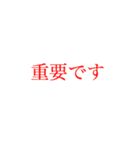 重要です